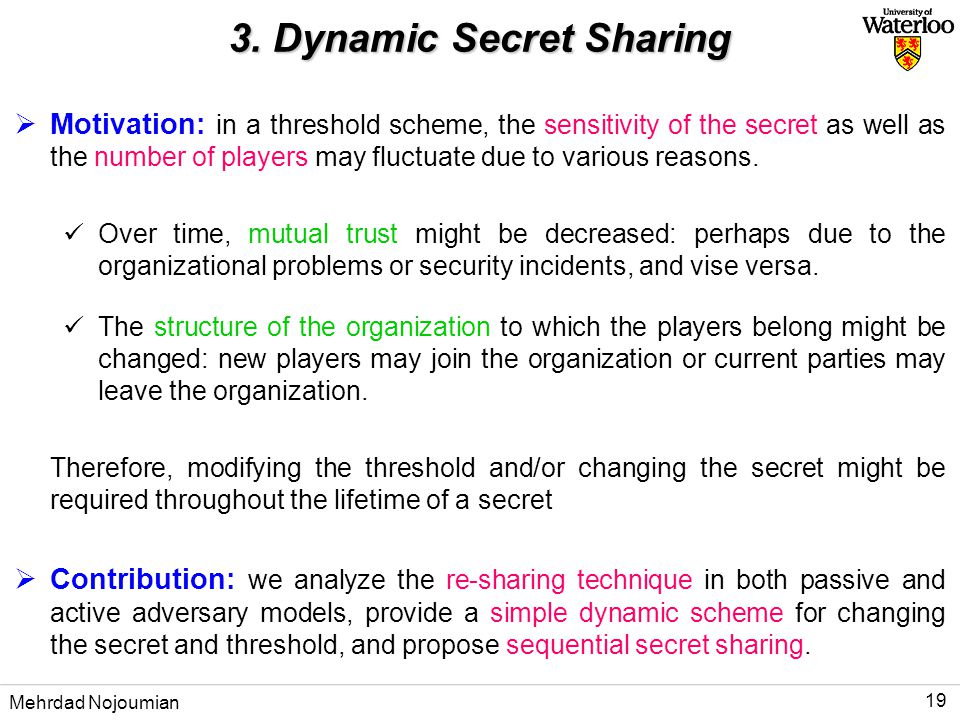 3. Dynamic Secret Sharing

University of Waterloo

➢ Motivation: in a threshold scheme, the sensitivity of the secret as well as the number of players may fluctuate due to various reasons.

✓ Over time, mutual trust might be decreased: perhaps due to the organizational problems or security incidents, and vise versa.

✓ The structure of the organization to which the players belong might be changed: new players may join the organization or current parties may leave the organization.

Therefore, modifying the threshold and/or changing the secret might be required throughout the lifetime of a secret

➢ Contribution: we analyze the re-sharing technique in both passive and active adversary models, provide a simple dynamic scheme for changing the secret and threshold, and propose sequential secret sharing.

Mehrdad Nojoumian

19